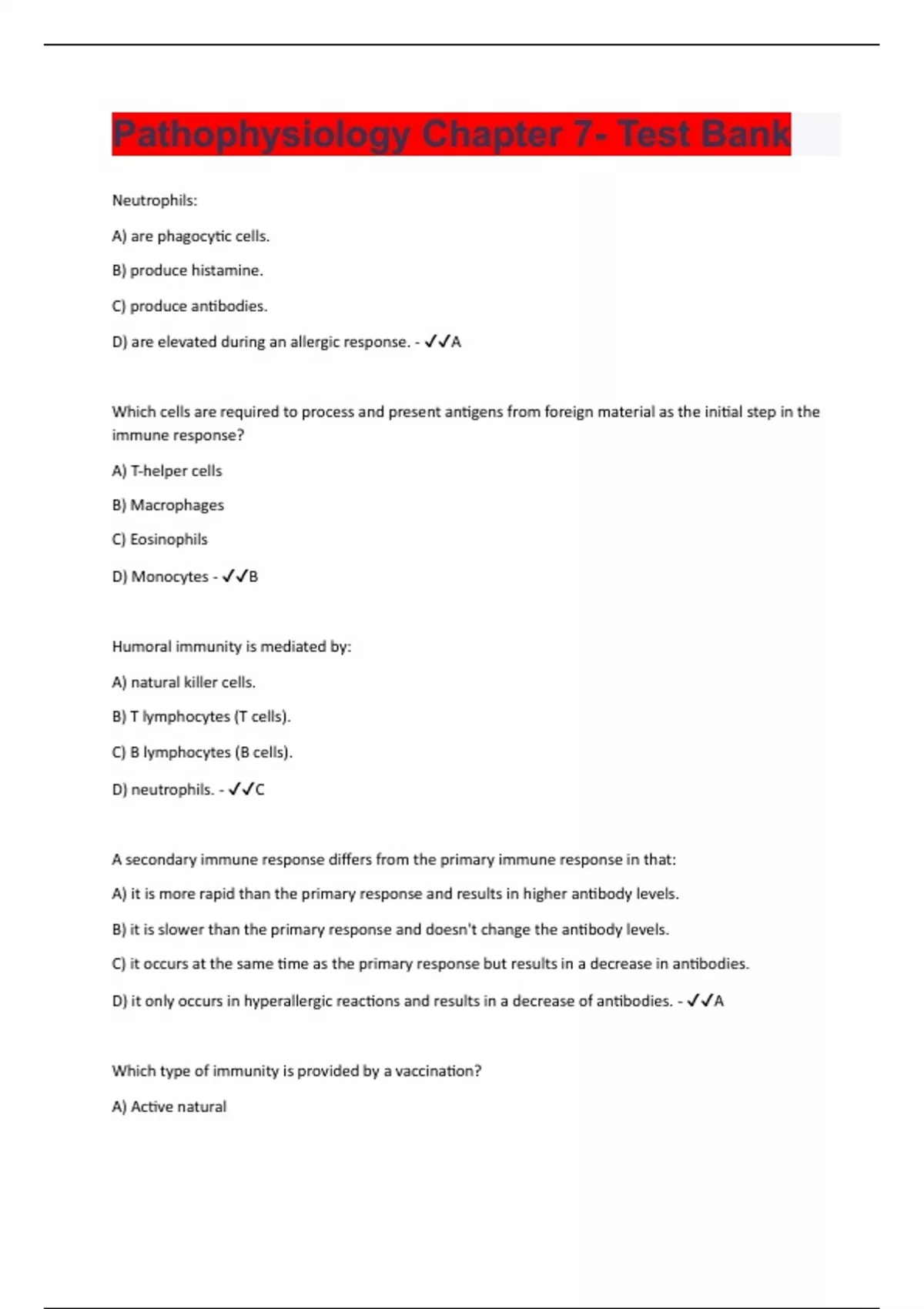 Pathophysiology Chapter 7- Test Bank

Neutrophils:

A) are phagocytic cells.

B) produce histamine.

C) produce antibodies.

D) are elevated during an allergic response. - ✓✓A

Which cells are required to process and present antigens from foreign material as the initial step in the immune response?

A) T-helper cells

B) Macrophages

C) Eosinophils

D) Monocytes - ✓✓B

Humoral immunity is mediated by:

A) natural killer cells.

B) T lymphocytes (T cells).

C) B lymphocytes (B cells).

D) neutrophils. - ✓✓C

A secondary immune response differs from the primary immune response in that:

A) it is more rapid than the primary response and results in higher antibody levels.

B) it is slower than the primary response and doesn't change the antibody levels.

C) it occurs at the same time as the primary response but results in a decrease in antibodies.

D) it only occurs in hyperallergic reactions and results in a decrease of antibodies. - ✓✓A

Which type of immunity is provided by a vaccination?

A) Active natural